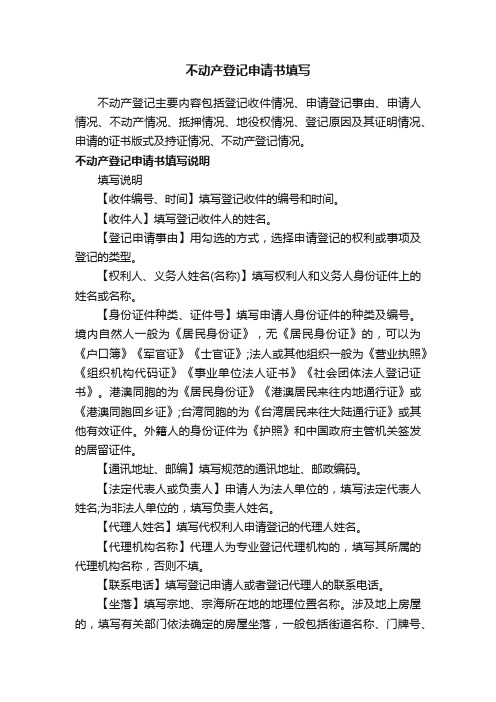 不动产登记申请书填写

不动产登记主要内容包括登记收件情况、申请登记事由、申请人情况、不动产情况、抵押情况、地役权情况、登记原因及其证明情况、申请的证书版式及持证情况、不动产登记情况。

不动产登记申请书填写说明

填写说明

【收件编号、时间】填写登记收件的编号和时间。

【收件人】填写登记收件人的姓名。

【登记申请事由】用勾选的方式，选择申请登记的权利或事项及登记的类型。

【权利人、义务人姓名(名称)】填写权利人和义务人身份证件上的姓名或名称。

【身份证件种类、证件号】填写申请人身份证件的种类及编号。境内自然人一般为《居民身份证》，无《居民身份证》的，可以为《户口簿》《军官证》《士官证》;法人或其他组织一般为《营业执照》《组织机构代码证》《事业单位法人证书》《社会团体法人登记证书》。港澳同胞的为《居民身份证》《港澳居民来往内地通行证》或《港澳同胞回乡证》;台湾同胞的为《台湾居民来往大陆通行证》或其他有效证件。外籍人的身份证件为《护照》和中国政府主管机关签发的居留证件。

【通讯地址、邮编】填写规范的通讯地址、邮政编码。

【法定代表人或负责人】申请人为法人单位的，填写法定代表人姓名;为非法人单位的，填写负责人姓名。

【代理人姓名】填写代权利人申请登记的代理人姓名。

【代理机构名称】代理人为专业登记代理机构的，填写其所属的代理机构名称，否则不填。

【联系电话】填写登记申请人或者登记代理人的联系电话。

【坐落】填写宗地、宗海所在地的地理位置名称。涉及地上房屋的，填写有关部门依法确定的房屋坐落，一般包括街道名称、门牌号、